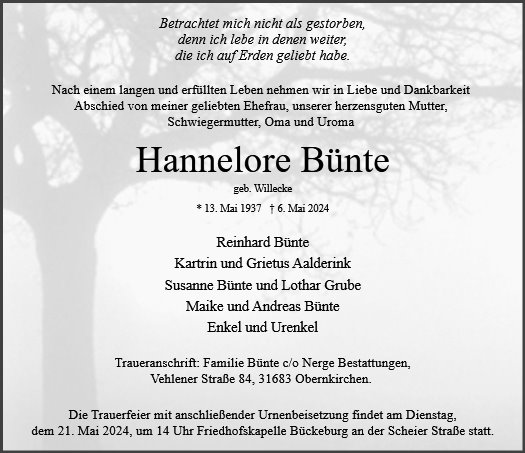 Betrachtet mich nicht als gestorben,
denn ich lebe in denen weiter,
die ich auf Erden geliebt habe.

Nach einem langen und erfüllten Leben nehmen wir in Liebe und Dankbarkeit Abschied von meiner geliebten Ehefrau, unserer herzensguten Mutter, Schwiegermutter, Oma und Uroma

Hannelore Bünte

geb. Willecke

* 13. Mai 1937 † 6. Mai 2024

Reinhard Bünte
Kartrin und Grietus Aalderink
Susanne Bünte und Lothar Grube
Maike und Andreas Bünte
Enkel und Urenkel

Traueranschrift: Familie Bünte c/o Nerge Bestattungen, Vehlener Straße 84, 31683 Obernkirchen.

Die Trauerfeier mit anschließender Urnenbeisetzung findet am Dienstag, dem 21. Mai 2024, um 14 Uhr Friedhofskapelle Bückeburg an der Scheier Straße statt.